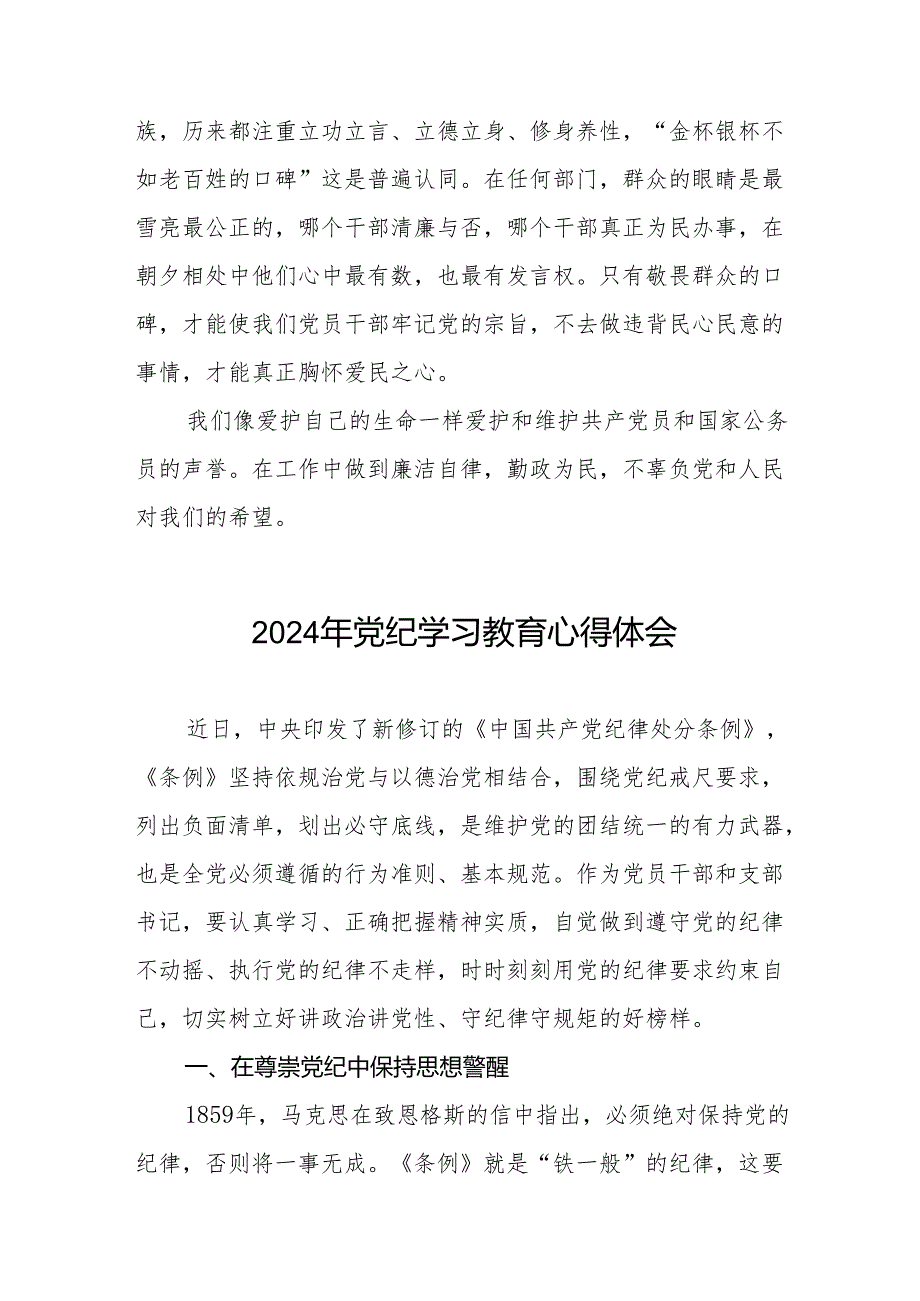 族，历来都注重立功立言、立德立身、修身养性，“金杯银杯不如老百姓的口碑”这是普遍认同。在任何部门，群众的眼睛是最雪亮最公正的，哪个干部清廉与否，哪个干部真正为民办事，在朝夕相处中他们心中最有数，也最有发言权。只有敬畏群众的口碑，才能使我们党员干部牢记党的宗旨，不去做违背民心民意的事情，才能真正胸怀爱民之心。

我们像爱护自己的生命一样爱护和维护共产党员和国家公务员的声誉。在工作中做到廉洁自律，勤政为民，不辜负党和人民对我们的希望。

2024年党纪学习教育心得体会

近日，中央印发了新修订的《中国共产党纪律处分条例》，《条例》坚持依规治党与以德治党相结合，围绕党纪戒尺要求，列出负面清单，划出必守底线，是维护党的团结统一的有力武器，也是全党必须遵循的行为准则、基本规范。作为党员干部和支部书记，要认真学习、正确把握精神实质，自觉做到遵守党的纪律不动摇、执行党的纪律不走样，时时刻刻用党的纪律要求约束自己，切实树立好讲政治讲党性、守纪律守规矩的好榜样。

一、在尊崇党纪中保持思想警醒

1859年，马克思在致恩格斯的信中指出，必须绝对保持党的纪律，否则将一事无成。《条例》就是“铁一般”的纪律，这要